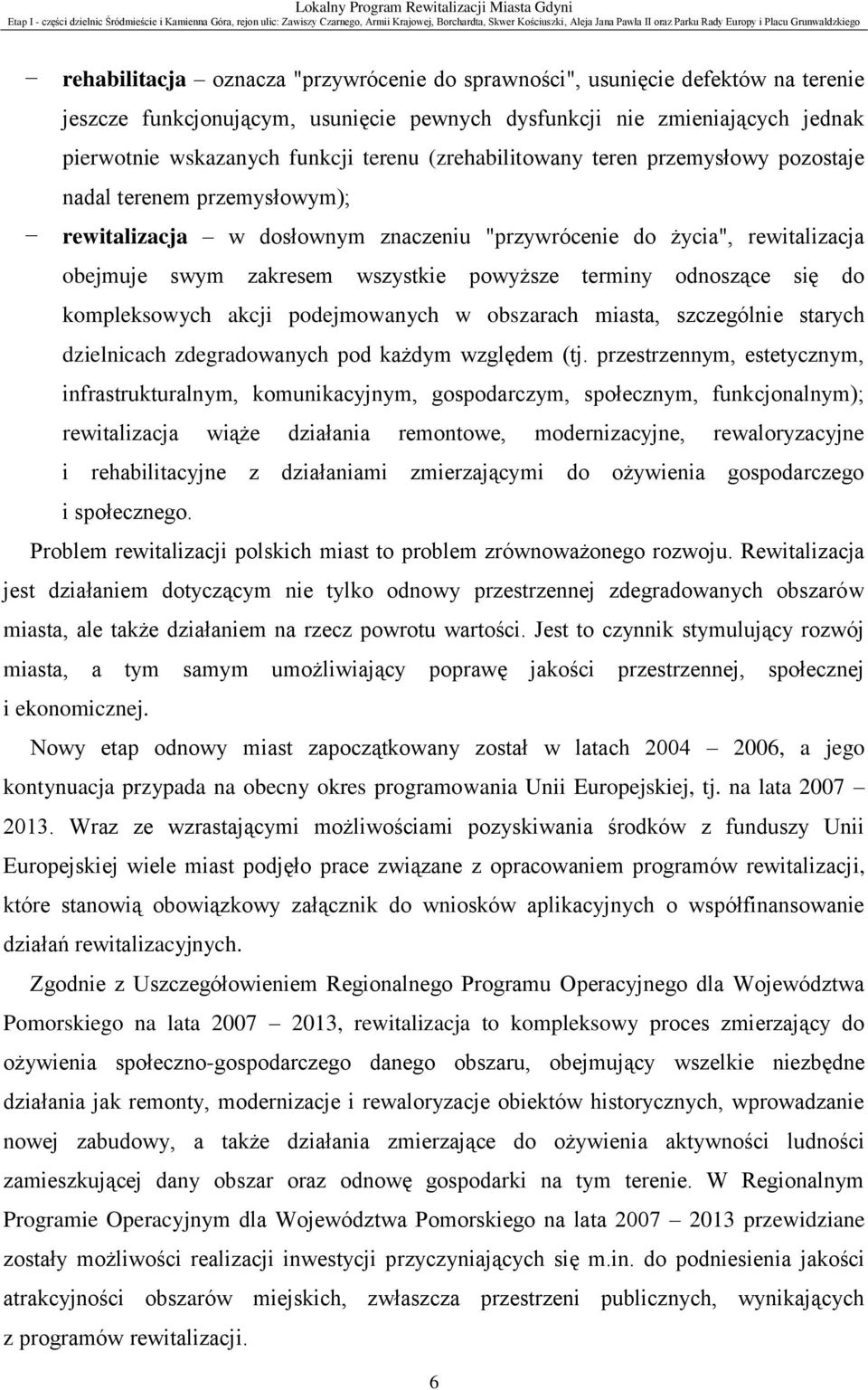 Lokalny Program Rewitalizacji Miasta Gdyni
Etap I - części dzielnic Śródmieście i Kamienna Góra, rejon ulic: Zawiszy Czarnego, Armii Krajowej, Borchardta, Skwer Kościuszki, Aleja Jana Pawła II oraz Parku Rady Europy i Placu Grunwaldzkiego

− **rehabilitacja** – oznacza "przywrócenie do sprawności", usunięcie defektów na terenie jeszcze funkcjonującym, usunięcie pewnych dysfunkcji nie zmieniających jednak pierwotnie wskazanych funkcji terenu (zrehabilitowany teren przemysłowy pozostaje nadal terenem przemysłowym);

− **rewitalizacja** – w dosłownym znaczeniu "przywrócenie do życia", rewitalizacja obejmuje swym zakresem wszystkie powyższe terminy odnoszące się do kompleksowych akcji podejmowanych w obszarach miasta, szczególnie starych dzielnicach zdegradowanych pod każdym względem (tj. przestrzennym, estetycznym, infrastrukturalnym, komunikacyjnym, gospodarczym, społecznym, funkcjonalnym); rewitalizacja wiąże działania remontowe, modernizacyjne, rewaloryzacyjne i rehabilitacyjne z działaniami zmierzającymi do ożywienia gospodarczego i społecznego.

Problem rewitalizacji polskich miast to problem zrównoważonego rozwoju. Rewitalizacja jest działaniem dotyczącym nie tylko odnowy przestrzennej zdegradowanych obszarów miasta, ale także działaniem na rzecz powrotu wartości. Jest to czynnik stymulujący rozwój miasta, a tym samym umożliwiający poprawę jakości przestrzennej, społecznej i ekonomicznej.

Nowy etap odnowy miast zapoczątkowany został w latach 2004 – 2006, a jego kontynuacja przypada na obecny okres programowania Unii Europejskiej, tj. na lata 2007 – 2013. Wraz ze wzrastającymi możliwościami pozyskiwania środków z funduszy Unii Europejskiej wiele miast podjęło prace związane z opracowaniem programów rewitalizacji, które stanowią obowiązkowy załącznik do wniosków aplikacyjnych o współfinansowanie działań rewitalizacyjnych.

Zgodnie z Uszczegółowieniem Regionalnego Programu Operacyjnego dla Województwa Pomorskiego na lata 2007 – 2013, rewitalizacja to kompleksowy proces zmierzający do ożywienia społeczno-gospodarczego danego obszaru, obejmujący wszelkie niezbędne działania jak remonty, modernizacje i rewaloryzacje obiektów historycznych, wprowadzanie nowej zabudowy, a także działania zmierzające do ożywienia aktywności ludności zamieszkującej dany obszar oraz odnowę gospodarki na tym terenie. W Regionalnym Programie Operacyjnym dla Województwa Pomorskiego na lata 2007 – 2013 przewidziane zostały możliwości realizacji inwestycji przyczyniających się m.in. do podniesienia jakości atrakcyjności obszarów miejskich, zwłaszcza przestrzeni publicznych, wynikających z programów rewitalizacji.

6